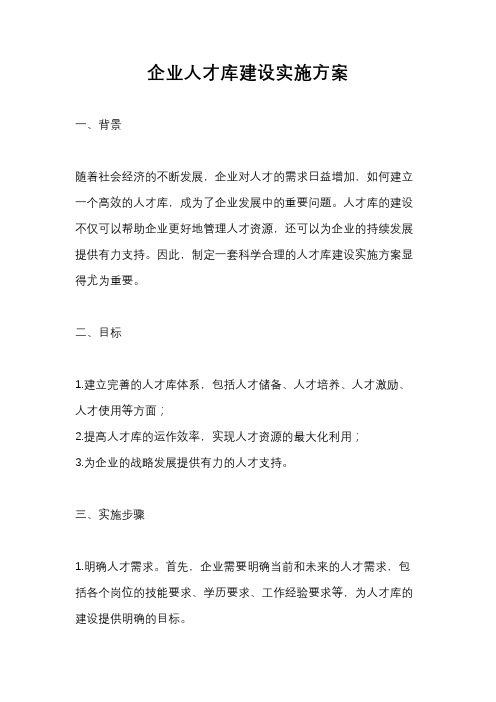 企业人才库建设实施方案

一、背景

随着社会经济的不断发展，企业对人才的需求日益增加，如何建立一个高效的人才库，成为了企业发展中的重要问题。人才库的建设不仅可以帮助企业更好地管理人才资源，还可以为企业的持续发展提供有力支持。因此，制定一套科学合理的人才库建设实施方案显得尤为重要。

二、目标

1.建立完善的人才库体系，包括人才储备、人才培养、人才激励、人才使用等方面；
2.提高人才库的运作效率，实现人才资源的最大化利用；
3.为企业的战略发展提供有力的人才支持。

三、实施步骤

1.明确人才需求。首先，企业需要明确当前和未来的人才需求，包括各个岗位的技能要求、学历要求、工作经验要求等，为人才库的建设提供明确的目标。